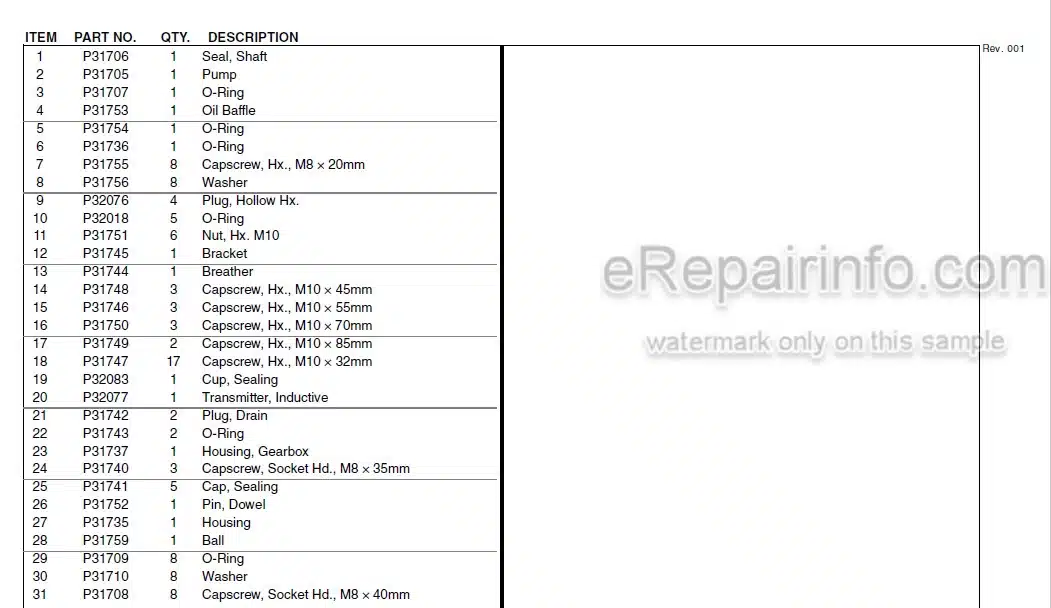 | ITEM | PART NO. | QTY. | DESCRIPTION |
|---|---|---|---|
| 1 | P31706 | 1 | Seal, Shaft |
| 2 | P31705 | 1 | Pump |
| 3 | P31707 | 1 | O-Ring |
| 4 | P31753 | 1 | Oil Baffle |
| 5 | P31754 | 1 | O-Ring |
| 6 | P31736 | 1 | O-Ring |
| 7 | P31755 | 8 | Capscrew, Hx., M8 × 20mm |
| 8 | P31756 | 8 | Washer |
| 9 | P32076 | 4 | Plug, Hollow Hx. |
| 10 | P32018 | 5 | O-Ring |
| 11 | P31751 | 6 | Nut, Hx. M10 |
| 12 | P31745 | 1 | Bracket |
| 13 | P31744 | 1 | Breather |
| 14 | P31748 | 3 | Capscrew, Hx., M10 × 45mm |
| 15 | P31746 | 3 | Capscrew, Hx., M10 × 55mm |
| 16 | P31750 | 3 | Capscrew, Hx., M10 × 70mm |
| 17 | P31749 | 2 | Capscrew, Hx., M10 × 85mm |
| 18 | P31747 | 17 | Capscrew, Hx., M10 × 32mm |
| 19 | P32083 | 1 | Cup, Sealing |
| 20 | P32077 | 1 | Transmitter, Inductive |
| 21 | P31742 | 2 | Plug, Drain |
| 22 | P31743 | 2 | O-Ring |
| 23 | P31737 | 1 | Housing, Gearbox |
| 24 | P31740 | 3 | Capscrew, Socket Hd., M8 × 35mm |
| 25 | P31741 | 5 | Cap, Sealing |
| 26 | P31752 | 1 | Pin, Dowel |
| 27 | P31735 | 1 | Housing |
| 28 | P31759 | 1 | Ball |
| 29 | P31709 | 8 | O-Ring |
| 30 | P31710 | 8 | Washer |
| 31 | P31708 | 8 | Capscrew, Socket Hd., M8 × 40mm |

Rev. 001

eRepairinfo.com
watermark only on this sample